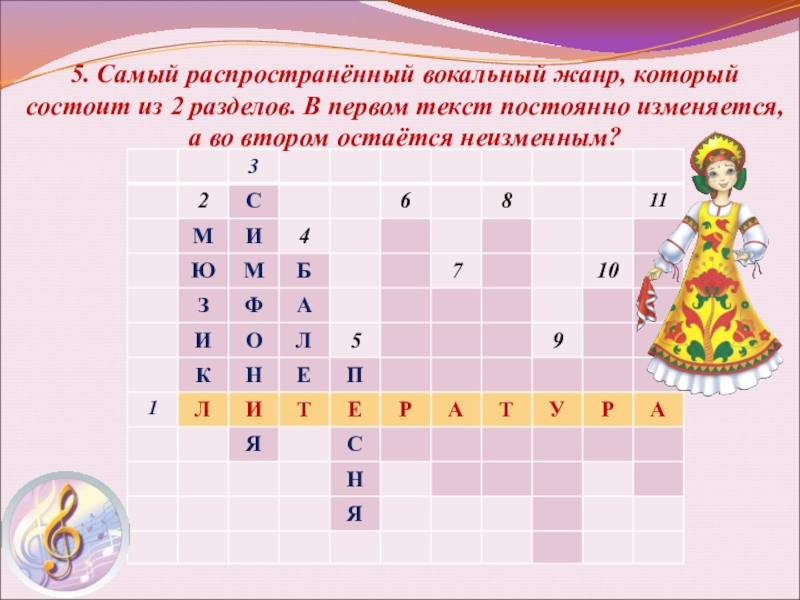 5. Самый распространённый вокальный жанр, который состоит из 2 разделов. В первом текст постоянно изменяется, а во втором остаётся неизменным?

|  |  | 3 |  |  |  |  |  |  |  |  |
|---|---|---|---|---|---|---|---|---|---|---|
|  | 2 | С |  |  | 6 |  | 8 |  |  | 11 |
|  | М | И | 4 |  |  |  |  |  |  |  |
|  | Ю | М | Б |  |  | 7 |  |  | 10 |  |
|  | З | Ф | А |  |  |  |  |  |  |  |
|  | И | О | Л | 5 |  |  |  | 9 |  |  |
|  | К | Н | Е | П |  |  |  |  |  |  |
| 1 | Л | И | Т | Е | Р | А | Т | У | Р | А |
|  |  | Я |  | С |  |  |  |  |  |  |
|  |  |  |  | Н |  |  |  |  |  |  |
|  |  |  |  | Я |  |  |  |  |  |  |
|  |  |  |  |  |  |  |  |  |  |  |